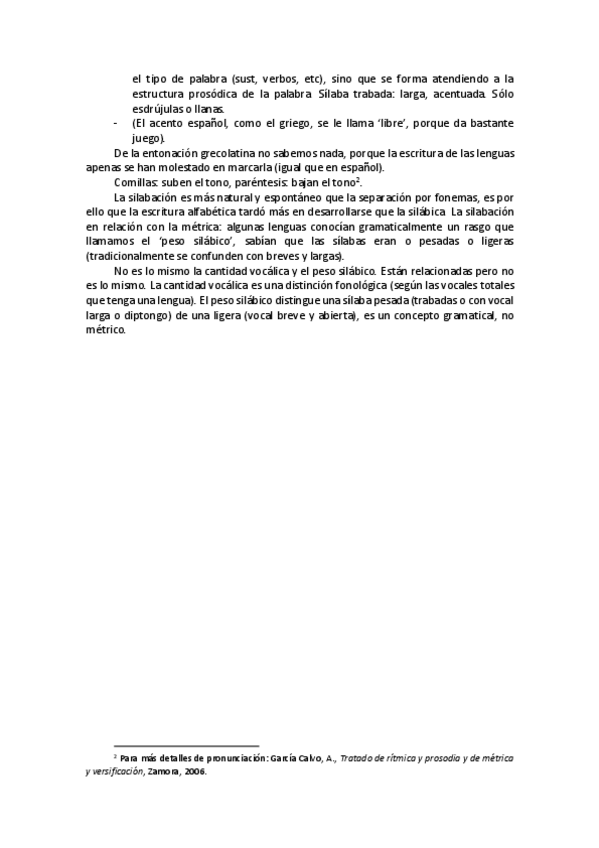 el tipo de palabra (sust, verbos, etc), sino que se forma atendiendo a la estructura prosódica de la palabra. Sílaba trabada: larga, acentuada. Sólo esdrújulas o llanas.

- (El acento español, como el griego, se le llama 'libre', porque da bastante juego).

De la entonación grecolatina no sabemos nada, porque la escritura de las lenguas apenas se han molestado en marcarla (igual que en español).

Comillas: suben el tono, paréntesis: bajan el tono$^2$.

La silabación es más natural y espontáneo que la separación por fonemas, es por ello que la escritura alfabética tardó más en desarrollarse que la silábica. La silabación en relación con la métrica: algunas lenguas conocían gramaticalmente un rasgo que llamamos el 'peso silábico', sabían que las sílabas eran o pesadas o ligeras (tradicionalmente se confunden con breves y largas).

No es lo mismo la cantidad vocálica y el peso silábico. Están relacionadas pero no es lo mismo. La cantidad vocálica es una distinción fonológica (según las vocales totales que tenga una lengua). El peso silábico distingue una sílaba pesada (trabadas o con vocal larga o diptongo) de una ligera (vocal breve y abierta), es un concepto gramatical, no métrico.

$^2$ Para más detalles de pronunciación: García Calvo, A., Tratado de rítmica y prosodia y de métrica y versificación, Zamora, 2006.